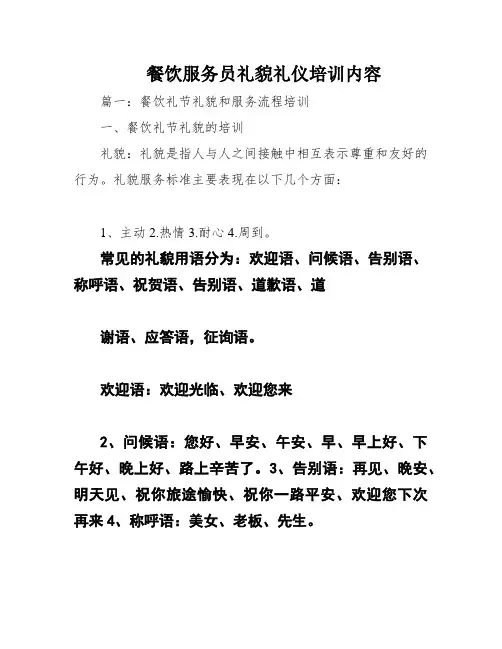 餐饮服务员礼貌礼仪培训内容

篇一：餐饮礼节礼貌和服务流程培训

一、餐饮礼节礼貌的培训

礼貌：礼貌是指人与人之间接触中相互表示尊重和友好的行为。礼貌服务标准主要表现在以下几个方面：

1、主动 2.热情 3.耐心 4.周到。

常见的礼貌用语分为：欢迎语、问候语、告别语、称呼语、祝贺语、告别语、道歉语、道

谢语、应答语，征询语。

欢迎语：欢迎光临、欢迎您来

2、问候语：您好、早安、午安、早、早上好、下午好、晚上好、路上辛苦了。3、告别语：再见、晚安、明天见、祝你旅途愉快、祝你一路平安、欢迎您下次再来 4、称呼语：美女、老板、先生。